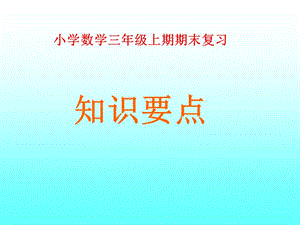 小学数学三年级上期期末复习

知识要点